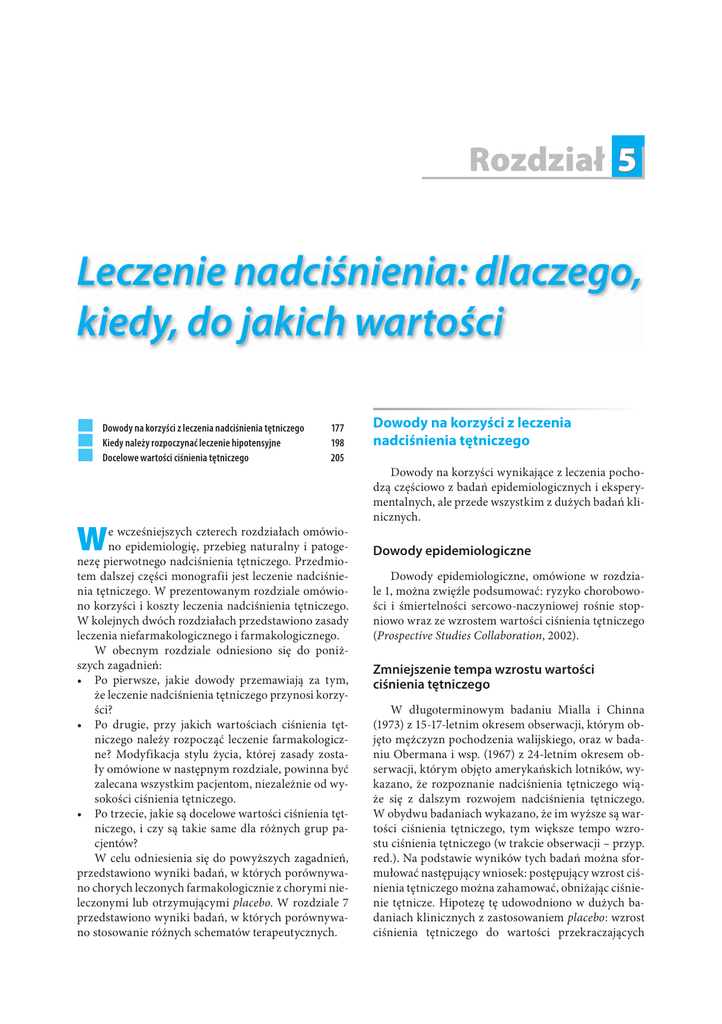 Rozdział 5

Leczenie nadciśnienia: dlaczego, kiedy, do jakich wartości

Dowody na korzyści z leczenia nadciśnienia tętniczego 177
Kiedy należy rozpoczynać leczenie hipotensyjne 198
Docelowe wartości ciśnienia tętniczego 205

We wcześniejszych czterech rozdziałach omówiono epidemiologię, przebieg naturalny i patogenezę pierwotnego nadciśnienia tętniczego. Przedmiotem dalszej części monografii jest leczenie nadciśnienia tętniczego. W prezentowanym rozdziale omówiono korzyści i koszty leczenia nadciśnienia tętniczego. W kolejnych dwóch rozdziałach przedstawiono zasady leczenia niefarmakologicznego i farmakologicznego.

W obecnym rozdziale odniesiono się do poniższych zagadnień:
• Po pierwsze, jakie dowody przemawiają za tym, że leczenie nadciśnienia tętniczego przynosi korzyści?
• Po drugie, przy jakich wartościach ciśnienia tętniczego należy rozpocząć leczenie farmakologiczne? Modyfikacja stylu życia, której zasady zostały omówione w następnym rozdziale, powinna być zalecana wszystkim pacjentom, niezależnie od wysokości ciśnienia tętniczego.
• Po trzecie, jakie są docelowe wartości ciśnienia tętniczego, i czy są takie same dla różnych grup pacjentów?

W celu odniesienia się do powyższych zagadnień, przedstawiono wyniki badań, w których porównywano chorych leczonych farmakologicznie z chorymi nieleczonymi lub otrzymującymi placebo. W rozdziale 7 przedstawiono wyniki badań, w których porównywano stosowanie różnych schematów terapeutycznych.

Dowody na korzyści z leczenia nadciśnienia tętniczego

Dowody na korzyści wynikające z leczenia pochodzą częściowo z badań epidemiologicznych i eksperymentalnych, ale przede wszystkim z dużych badań klinicznych.

Dowody epidemiologiczne

Dowody epidemiologiczne, omówione w rozdziale 1, można zwięźle podsumować: ryzyko chorobowości i śmiertelności sercowo-naczyniowej rośnie stopniowo wraz ze wzrostem wartości ciśnienia tętniczego (Prospective Studies Collaboration, 2002).

Zmniejszenie tempa wzrostu wartości ciśnienia tętniczego

W długoterminowym badaniu Mialla i Chinna (1973) z 15-17-letnim okresem obserwacji, którym objęto mężczyzn pochodzenia walijskiego, oraz w badaniu Obermana i wsp. (1967) z 24-letnim okresem obserwacji, którym objęto amerykańskich lotników, wykazano, że rozpoznanie nadciśnienia tętniczego wiąże się z dalszym rozwojem nadciśnienia tętniczego. W obydwu badaniach wykazano, że im wyższe są wartości ciśnienia tętniczego, tym większe tempo wzrostu ciśnienia tętniczego (w trakcie obserwacji – przyp. red.). Na podstawie wyników tych badań można sformułować następujący wniosek: postępujący wzrost ciśnienia tętniczego można zahamować, obniżając ciśnienie tętnicze. Hipotezę tę udowodniono w dużych badaniach klinicznych z zastosowaniem placebo: wzrost ciśnienia tętniczego do wartości przekraczających